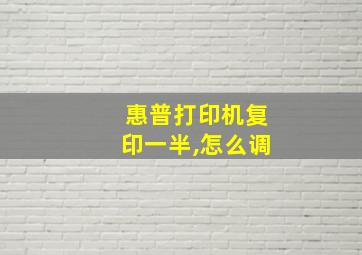 惠普打印机复印一半,怎么调